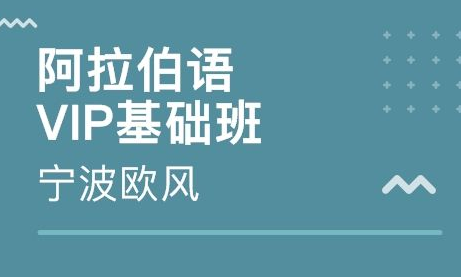 阿拉伯语
VIP基础班

宁波欧风